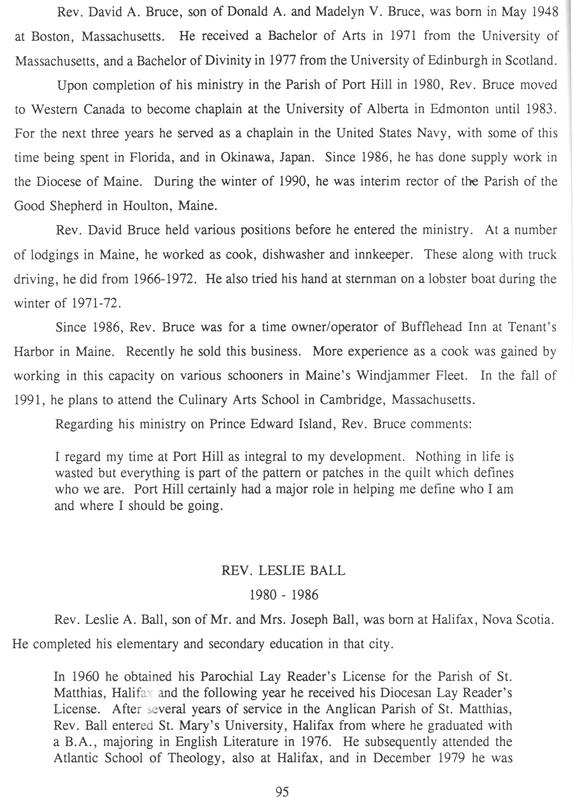 Rev. David A. Bruce, son of Donald A. and Madelyn V. Bruce, was born in May 1948 at Boston, Massachusetts. He received a Bachelor of Arts in 1971 from the University of Massachusetts, and a Bachelor of Divinity in 1977 from the University of Edinburgh in Scotland.

Upon completion of his ministry in the Parish of Port Hill in 1980, Rev. Bruce moved to Western Canada to become chaplain at the University of Alberta in Edmonton until 1983. For the next three years he served as a chaplain in the United States Navy, with some of this time being spent in Florida, and in Okinawa, Japan. Since 1986, he has done supply work in the Diocese of Maine. During the winter of 1990, he was interim rector of the Parish of the Good Shepherd in Houlton, Maine.

Rev. David Bruce held various positions before he entered the ministry. At a number of lodgings in Maine, he worked as cook, dishwasher and innkeeper. These along with truck driving, he did from 1966-1972. He also tried his hand at sternman on a lobster boat during the winter of 1971-72.

Since 1986, Rev. Bruce was for a time owner/operator of Bufflehead Inn at Tenant's Harbor in Maine. Recently he sold this business. More experience as a cook was gained by working in this capacity on various schooners in Maine's Windjammer Fleet. In the fall of 1991, he plans to attend the Culinary Arts School in Cambridge, Massachusetts.

Regarding his ministry on Prince Edward Island, Rev. Bruce comments:

I regard my time at Port Hill as integral to my development. Nothing in life is wasted but everything is part of the pattern or patches in the quilt which defines who we are. Port Hill certainly had a major role in helping me define who I am and where I should be going.

REV. LESLIE BALL
1980 - 1986

Rev. Leslie A. Ball, son of Mr. and Mrs. Joseph Ball, was born at Halifax, Nova Scotia. He completed his elementary and secondary education in that city.

In 1960 he obtained his Parochial Lay Reader's License for the Parish of St. Matthias, Halifax and the following year he received his Diocesan Lay Reader's License. After several years of service in the Anglican Parish of St. Matthias, Rev. Ball entered St. Mary's University, Halifax from where he graduated with a B.A., majoring in English Literature in 1976. He subsequently attended the Atlantic School of Theology, also at Halifax, and in December 1979 he was

95